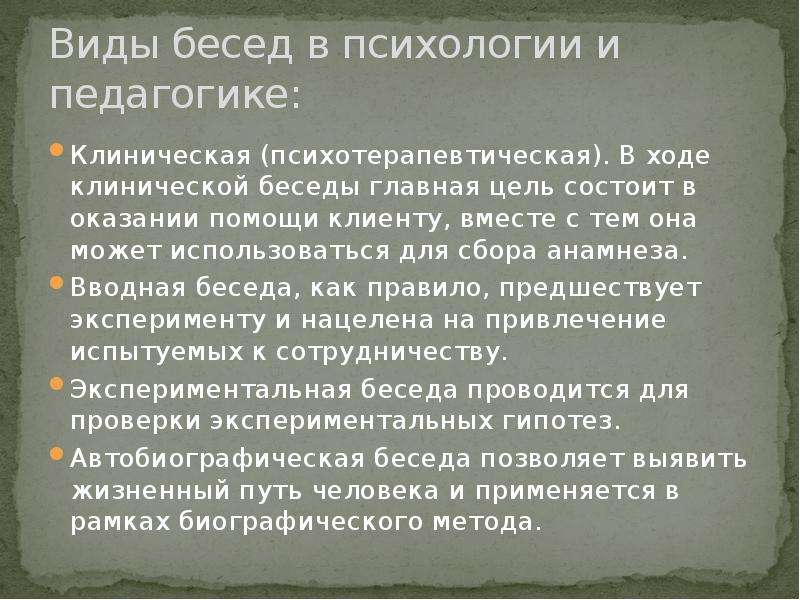 Виды бесед в психологии и педагогике:

Клиническая (психотерапевтическая). В ходе клинической беседы главная цель состоит в оказании помощи клиенту, вместе с тем она может использоваться для сбора анамнеза.

Вводная беседа, как правило, предшествует эксперименту и нацелена на привлечение испытуемых к сотрудничеству.

Экспериментальная беседа проводится для проверки экспериментальных гипотез.

Автобиографическая беседа позволяет выявить жизненный путь человека и применяется в рамках биографического метода.